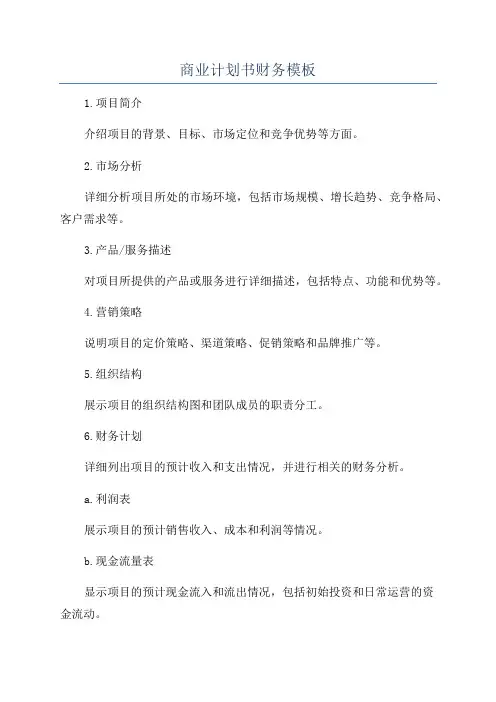 商业计划书财务模板

1.项目简介

介绍项目的背景、目标、市场定位和竞争优势等方面。

2.市场分析

详细分析项目所处的市场环境，包括市场规模、增长趋势、竞争格局、客户需求等。

3.产品/服务描述

对项目所提供的产品或服务进行详细描述，包括特点、功能和优势等。

4.营销策略

说明项目的定价策略、渠道策略、促销策略和品牌推广等。

5.组织结构

展示项目的组织结构图和团队成员的职责分工。

6.财务计划

详细列出项目的预计收入和支出情况，并进行相关的财务分析。

a.利润表

展示项目的预计销售收入、成本和利润等情况。

b.现金流量表

显示项目的预计现金流入和流出情况，包括初始投资和日常运营的资金流动。